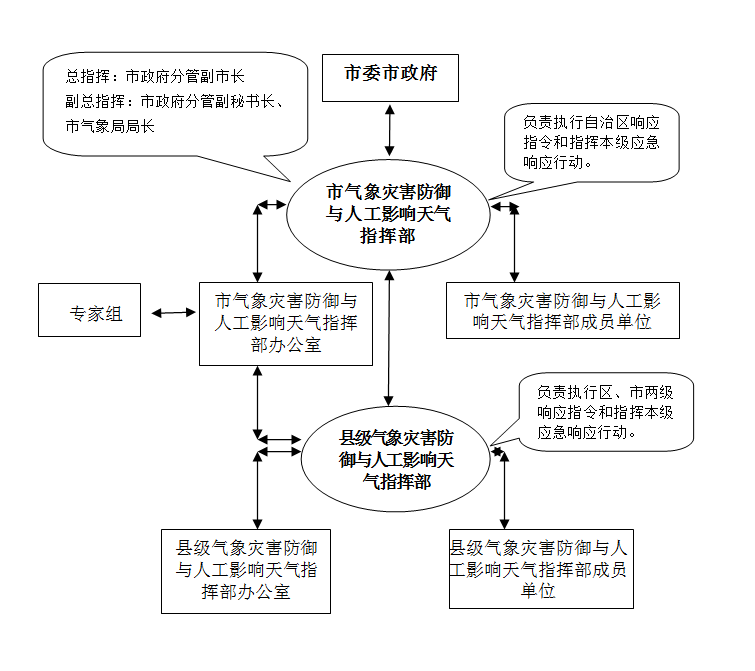 总指挥：市政府分管副市长
副总指挥：市政府分管副秘书长、市气象局局长

市委市政府

负责执行自治区响应指令和指挥本级应急响应行动。

市气象灾害防御与人工影响天气指挥部

专家组

市气象灾害防御与人工影响天气指挥部办公室

市气象灾害防御与人工影响天气指挥部成员单位

负责执行区、市两级响应指令和指挥本级应急响应行动。

县级气象灾害防御与人工影响天气指挥部

县级气象灾害防御与人工影响天气指挥部办公室

县级气象灾害防御与人工影响天气指挥部成员单位